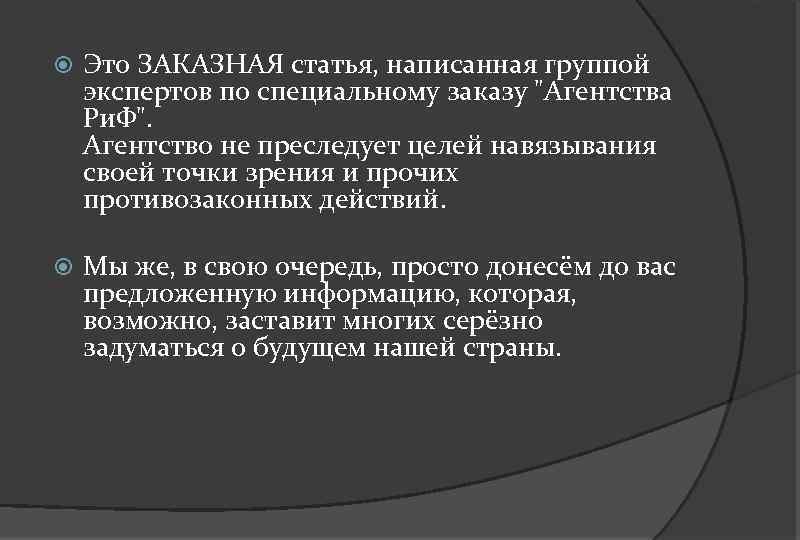 Это ЗАКАЗНАЯ статья, написанная группой экспертов по специальному заказу "Агентства РиФ".
Агентство не преследует целей навязывания своей точки зрения и прочих противозаконных действий.

Мы же, в свою очередь, просто донесём до вас предложенную информацию, которая, возможно, заставит многих серёзно задуматься о будущем нашей страны.